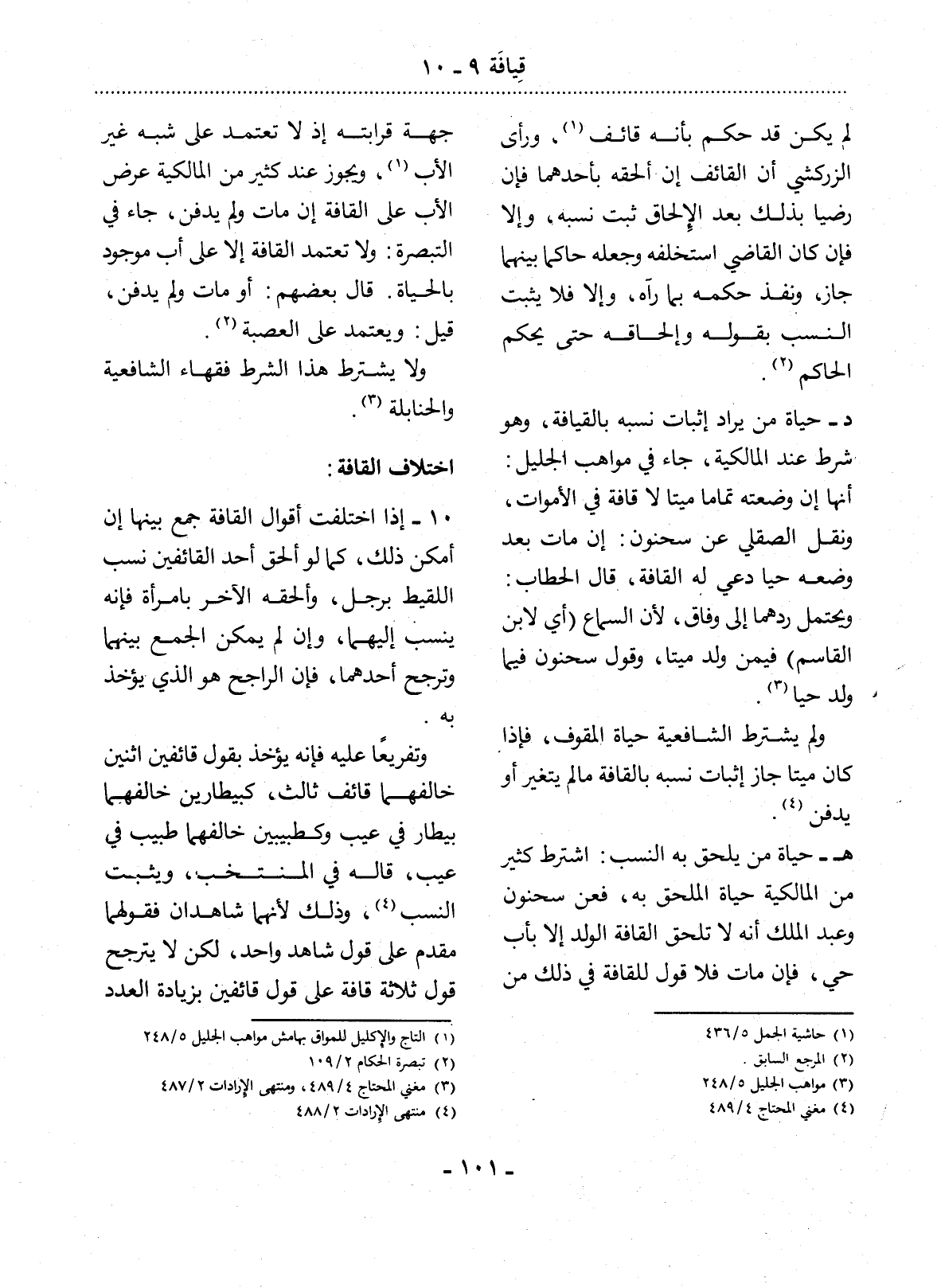 قِيافَة ٩ - ١٠

لم يكن قد حكم بأنه قائف (١)، ورأى الزركشي أن القائف إن ألحقه بأحدهما فإن رضيا بذلك بعد الإلحاق ثبت نسبه، وإلا فإن كان القاضي استخلفه وجعله حاكما بينهما جاز، ونفذ حكمه بما رآه، وإلا فلا يثبت النسب بقوله وإلحاقه حتى يحكم الحاكم (٢).

د - حياة من يراد إثبات نسبه بالقيافة، وهو شرط عند المالكية، جاء في مواهب الجليل: أنها إن وضعته تماما ميتا لا قافة في الأموات، ونقل الصقلي عن سحنون: إن مات بعد وضعه حيا دعي له القافة، قال الحطاب: ويحتمل ردهما إلى وفاق، لأن السماع (أي لابن القاسم) فيمن ولد ميتا، وقول سحنون فيما ولد حيا (٣).

ولم يشترط الشافعية حياة المقوف، فإذا كان ميتا جاز إثبات نسبه بالقافة مالم يتغير أو يدفن (٤).

هـ - حياة من يلحق به النسب: اشترط كثير من المالكية حياة الملحق به، فعن سحنون وعبد الملك أنه لا تلحق القافة الولد إلا بأب حي، فإن مات فلا قول للقافة في ذلك من

(١) حاشية الجمل ٤٣٦/٥
(٢) المرجع السابق.
(٣) مواهب الجليل ٢٤٨/٥
(٤) مغني المحتاج ٤٨٩/٤

جهة قرابته إذ لا تعتمد على شبه غير الأب (١)، ويجوز عند كثير من المالكية عرض الأب على القافة إن مات ولم يدفن، جاء في التبصرة: ولا تعتمد القافة إلا على أب موجود بالحياة. قال بعضهم: أو مات ولم يدفن، قيل: ويعتمد على العصبة (٢).

ولا يشترط هذا الشرط فقهاء الشافعية والحنابلة (٣).

اختلاف القافة:

١٠ - إذا اختلفت أقوال القافة جمع بينها إن أمكن ذلك، كما لو ألحق أحد القائفين نسب اللقيط برجل، وألحقه الآخر بامرأة فإنه ينسب إليهما، وإن لم يمكن الجمع بينهما وترجح أحدهما، فإن الراجح هو الذي يؤخذ به.

وتفريعًا عليه فإنه يؤخذ بقول قائفين اثنين خالفهما قائف ثالث، كبيطارين خالفهما بيطار في عيب وكطبيبين خالفهما طبيب في عيب، قاله في المنتخب، ويثبت النسب (٤)، وذلك لأنهما شاهدان فقولهما مقدم على قول شاهد واحد، لكن لا يترجح قول ثلاثة قافة على قول قائفين بزيادة العدد

(١) التاج والإكليل للمواق بهامش مواهب الجليل ٢٤٨/٥
(٢) تبصرة الحكام ١٠٩/٢
(٣) مغني المحتاج ٤٨٩/٤، ومنتهى الإرادات ٤٨٧/٢
(٤) منتهى الإرادات ٤٨٨/٢

- ١٠١ -